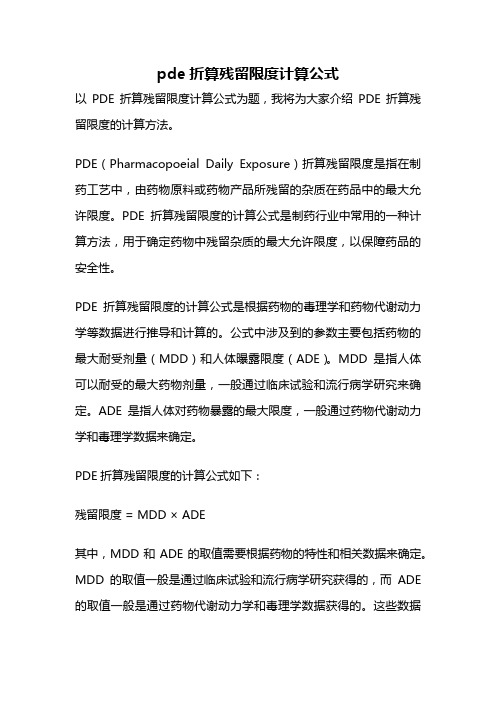 pde 折算残留限度计算公式

以 PDE 折算残留限度计算公式为题，我将为大家介绍 PDE 折算残留限度的计算方法。

PDE（Pharmacopoeial Daily Exposure）折算残留限度是指在制药工艺中，由药物原料或药物产品所残留的杂质在药品中的最大允许限度。PDE 折算残留限度的计算公式是制药行业中常用的一种计算方法，用于确定药物中残留杂质的最大允许限度，以保障药品的安全性。

PDE 折算残留限度的计算公式是根据药物的毒理学和药物代谢动力学等数据进行推导和计算的。公式中涉及到的参数主要包括药物的最大耐受剂量（MDD）和人体曝露限度（ADE）。MDD 是指人体可以耐受的最大药物剂量，一般通过临床试验和流行病学研究来确定。ADE 是指人体对药物暴露的最大限度，一般通过药物代谢动力学和毒理学数据来确定。

PDE 折算残留限度的计算公式如下：

残留限度 = MDD × ADE

其中，MDD 和 ADE 的取值需要根据药物的特性和相关数据来确定。MDD 的取值一般是通过临床试验和流行病学研究获得的，而 ADE 的取值一般是通过药物代谢动力学和毒理学数据获得的。这些数据